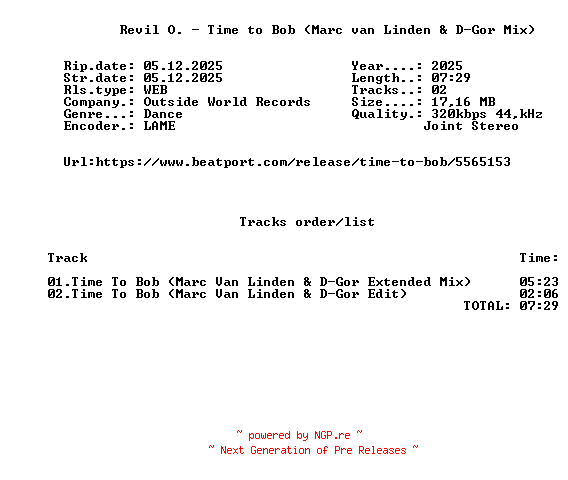 Revil O. - Time to Bob (Marc van Linden & D-Gor Mix)

Rip.date: 05.12.2025
Str.date: 05.12.2025
Rls.type: WEB
Company.: Outside World Records
Genre...: Dance
Encoder.: LAME

Year....: 2025
Length..: 07:29
Tracks..: 02
Size....: 17,16 MB
Quality.: 320kbps 44,kHz
Joint Stereo

Url:https://www.beatport.com/release/time-to-bob/5565153

Tracks order/list

Track Time:

01.Time To Bob (Marc Van Linden & D-Gor Extended Mix) 05:23
02.Time To Bob (Marc Van Linden & D-Gor Edit) 02:06
TOTAL: 07:29

~ powered by NGP.re ~
~ Next Generation of Pre Releases ~